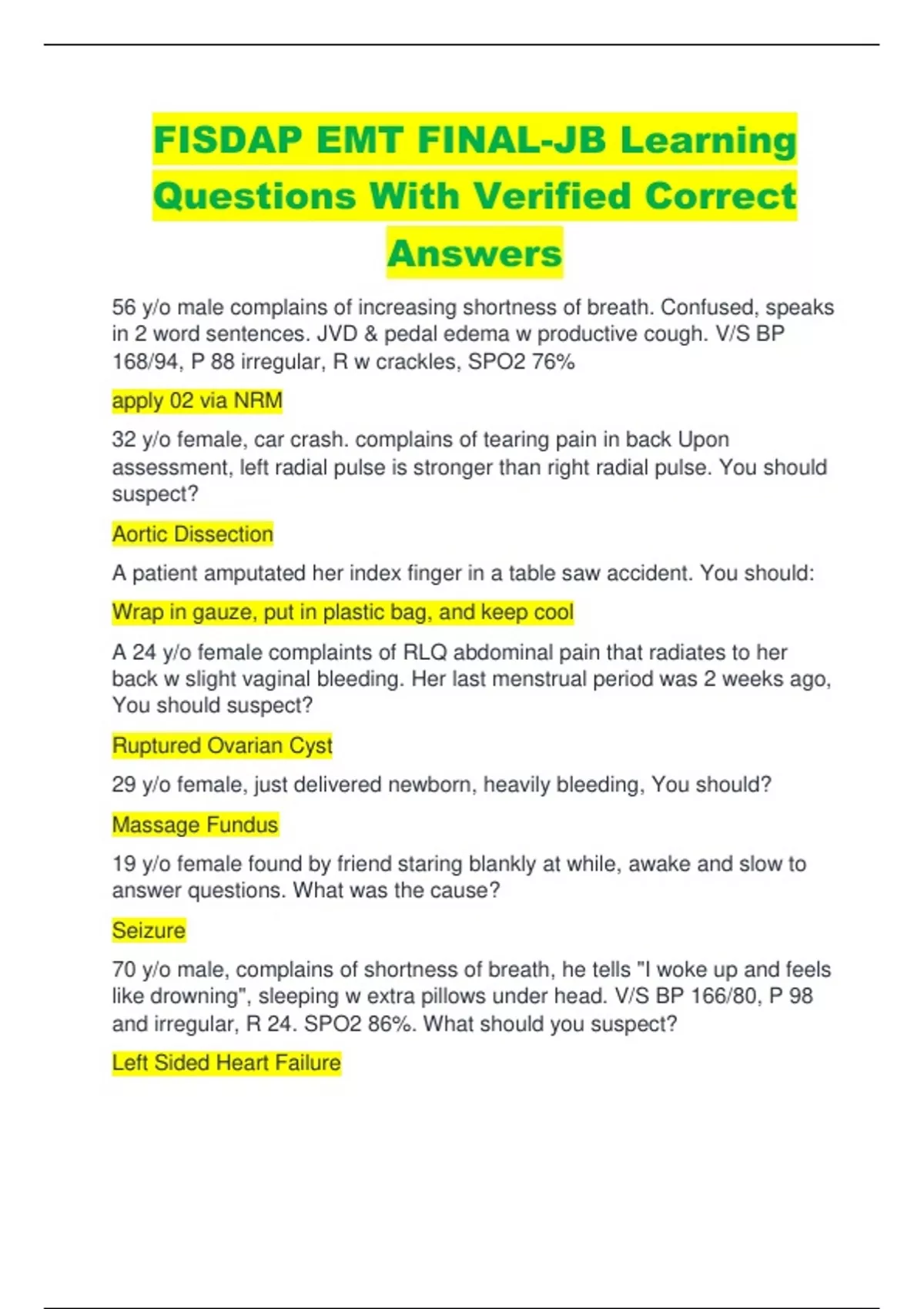 FISDAP EMT FINAL-JB Learning Questions With Verified Correct Answers

56 y/o male complains of increasing shortness of breath. Confused, speaks in 2 word sentences. JVD & pedal edema w productive cough. V/S BP 168/94, P 88 irregular, R w crackles, SPO2 76%

apply 02 via NRM

32 y/o female, car crash. complains of tearing pain in back Upon assessment, left radial pulse is stronger than right radial pulse. You should suspect?

Aortic Dissection

A patient amputated her index finger in a table saw accident. You should:

Wrap in gauze, put in plastic bag, and keep cool

A 24 y/o female complaints of RLQ abdominal pain that radiates to her back w slight vaginal bleeding. Her last menstrual period was 2 weeks ago, You should suspect?

Ruptured Ovarian Cyst

29 y/o female, just delivered newborn, heavily bleeding, You should?

Massage Fundus

19 y/o female found by friend staring blankly at while, awake and slow to answer questions. What was the cause?

Seizure

70 y/o male, complains of shortness of breath, he tells "I woke up and feels like drowning", sleeping w extra pillows under head. V/S BP 166/80, P 98 and irregular, R 24. SPO2 86%. What should you suspect?

Left Sided Heart Failure